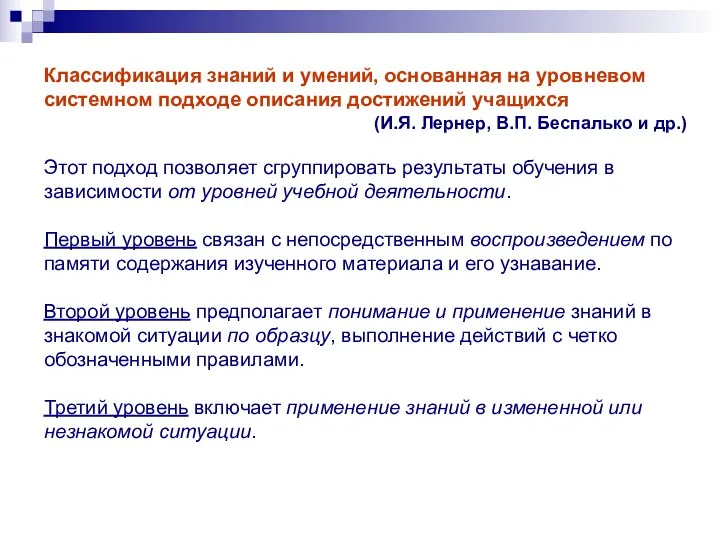 Классификация знаний и умений, основанная на уровневом системном подходе описания достижений учащихся
(И.Я. Лернер, В.П. Беспалько и др.)

Этот подход позволяет сгруппировать результаты обучения в зависимости от уровней учебной деятельности.

Первый уровень связан с непосредственным воспроизведением по памяти содержания изученного материала и его узнавание.

Второй уровень предполагает понимание и применение знаний в знакомой ситуации по образцу, выполнение действий с четко обозначенными правилами.

Третий уровень включает применение знаний в измененной или незнакомой ситуации.